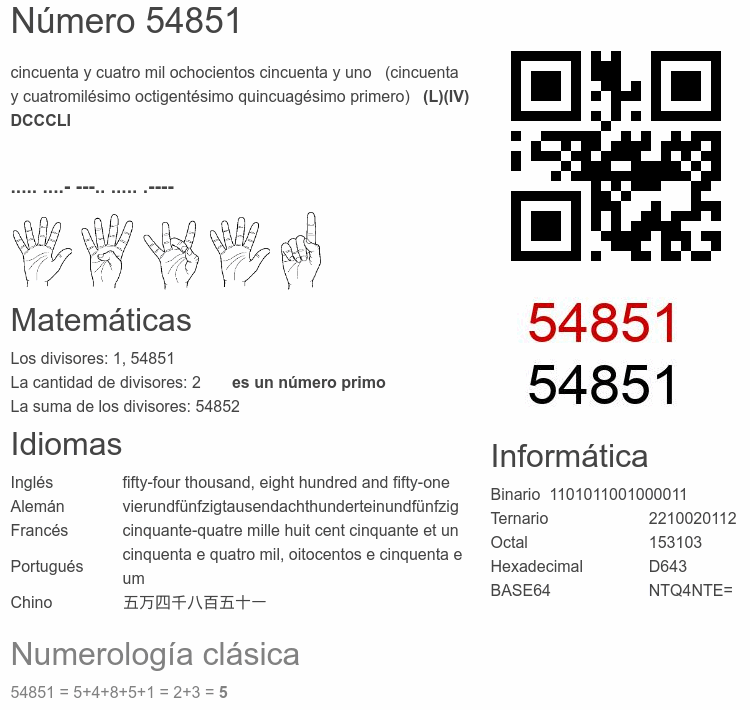 Número 54851

cincuenta y cuatro mil ochocientos cincuenta y uno (cincuenta y cuatromilésimo octigentésimo quincuagésimo primero) (L)(IV) DCCCLI

..... ....- ---.. ..... .----

Matemáticas

Los divisores: 1, 54851
La cantidad de divisores: 2 es un número primo
La suma de los divisores: 54852

Idiomas

Inglés fifty-four thousand, eight hundred and fifty-one
Alemán vierundfünfzigtausendachthunderteinundfünfzig
Francés cinquante-quatre mille huit cent cinquante et un
Portugués cinquenta e quatro mil, oitocentos e cinquenta e um
Chino 五万四千八百五十一

Numerología clásica

54851 = 5+4+8+5+1 = 2+3 = 5

54851
54851

Informática

Binario 1101011001000011
Ternario 2210020112
Octal 153103
Hexadecimal D643
BASE64 NTQ4NTE=